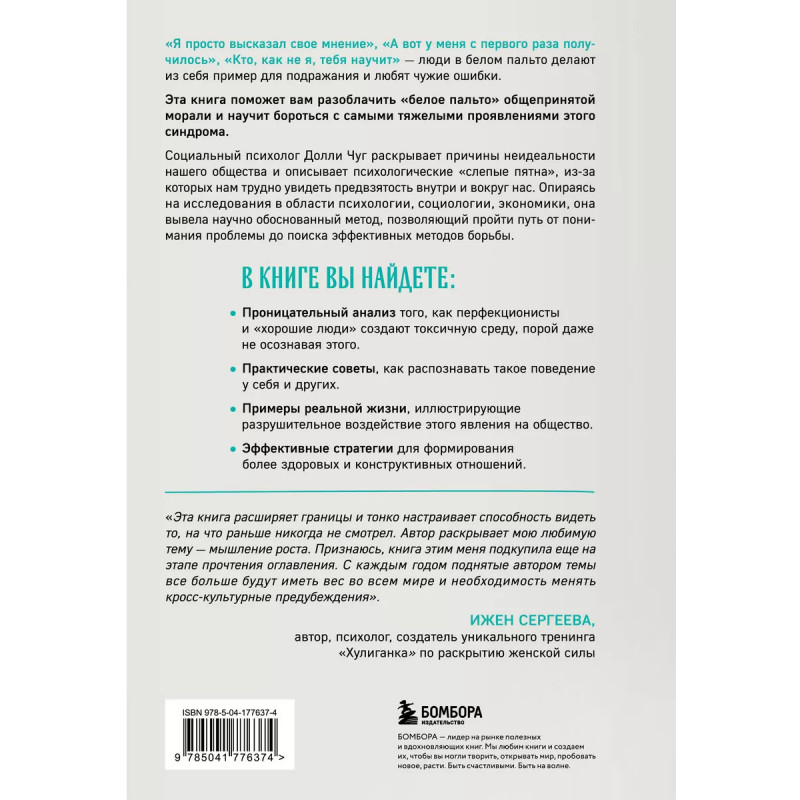 «Я просто высказал свое мнение», «А вот у меня с первого раза получилось», «Кто, как не я, тебя научит» — люди в белом пальто делают из себя пример для подражания и любят чужие ошибки.

Эта книга поможет вам разоблачить «белое пальто» общепринятой морали и научит бороться с самыми тяжелыми проявлениями этого синдрома.

Социальный психолог Долли Чуг раскрывает причины неидеальности нашего общества и описывает психологические «слепые пятна», из-за которых нам трудно увидеть предвзятость внутри и вокруг нас. Опираясь на исследования в области психологии, социологии, экономики, она вывела научно обоснованный метод, позволяющий пройти путь от понимания проблемы до поиска эффективных методов борьбы.

В КНИГЕ ВЫ НАЙДЕТЕ:

• Проницательный анализ того, как перфекционисты и «хорошие люди» создают токсичную среду, порой даже не осознавая этого.

• Практические советы, как распознавать такое поведение у себя и других.

• Примеры реальной жизни, иллюстрирующие разрушительное воздействие этого явления на общество.

• Эффективные стратегии для формирования более здоровых и конструктивных отношений.

«Эта книга расширяет границы и тонко настраивает способность видеть то, на что раньше никогда не смотрел. Автор раскрывает мою любимую тему — мышление роста. Признаюсь, книга этим меня подкупила еще на этапе прочтения оглавления. С каждым годом поднятые автором темы все больше будут иметь вес во всем мире и необходимость менять кросс-культурные предубеждения».

ИЖЕН СЕРГЕЕВА,
автор, психолог, создатель уникального тренинга «Хулиганка» по раскрытию женской силы

ISBN 978-5-04-177637-4
9 785041 776374 >

БОМБОРА
ИЗДАТЕЛЬСТВО

БОМБОРА — лидер на рынке полезных и вдохновляющих книг. Мы любим книги и создаем их, чтобы вы могли творить, открывать мир, пробовать новое, расти. Быть счастливыми. Быть на волне.